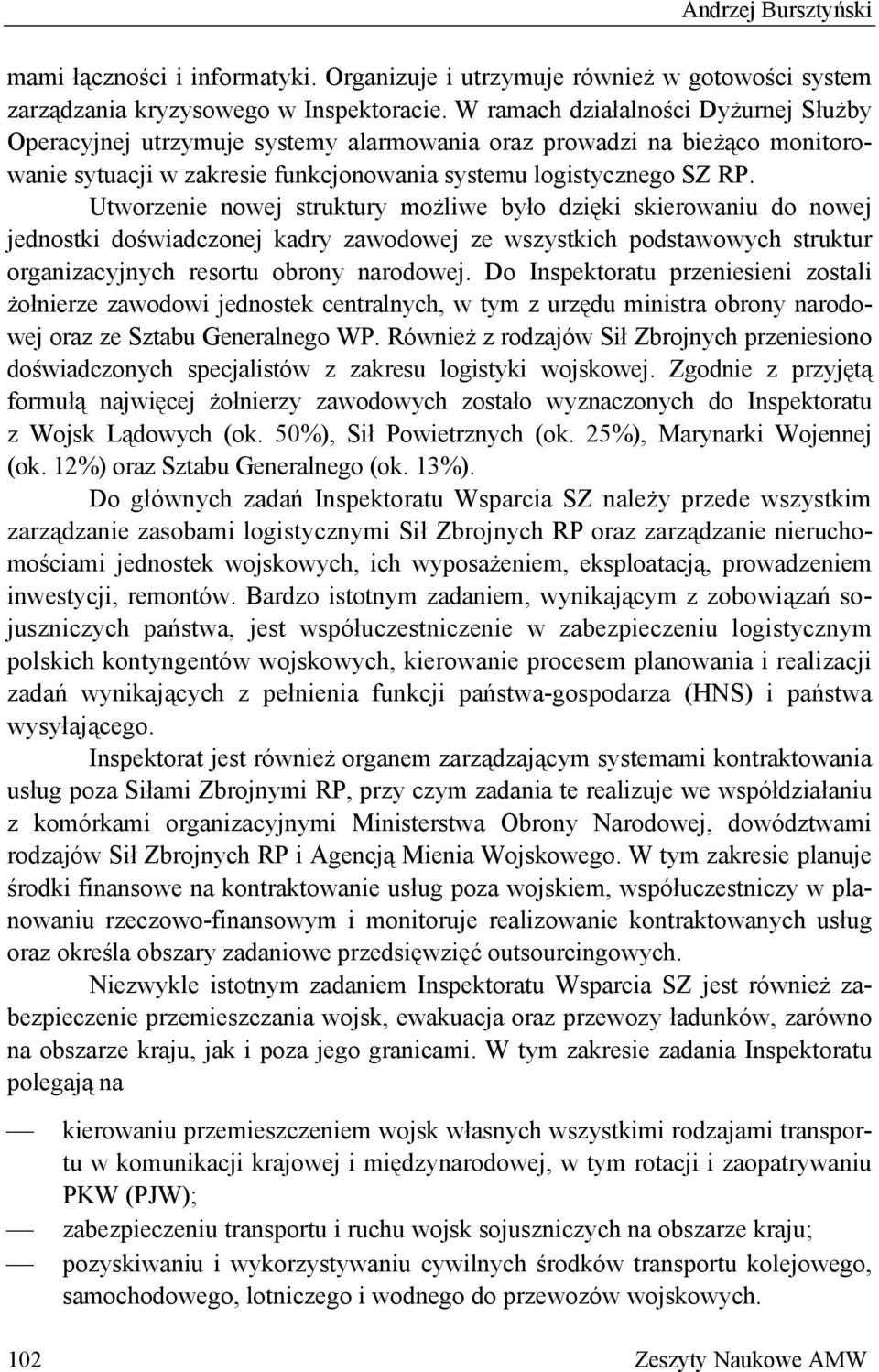 Andrzej Bursztyński

mami łączności i informatyki. Organizuje i utrzymuje również w gotowości system zarządzania kryzysowego w Inspektoracie. W ramach działalności Dyżurnej Służby Operacyjnej utrzymuje systemy alarmowania oraz prowadzi na bieżąco monitorowanie sytuacji w zakresie funkcjonowania systemu logistycznego SZ RP.

Utworzenie nowej struktury możliwe było dzięki skierowaniu do nowej jednostki doświadczonej kadry zawodowej ze wszystkich podstawowych struktur organizacyjnych resortu obrony narodowej. Do Inspektoratu przeniesieni zostali żołnierze zawodowi jednostek centralnych, w tym z urzędu ministra obrony narodowej oraz ze Sztabu Generalnego WP. Również z rodzajów Sił Zbrojnych przeniesiono doświadczonych specjalistów z zakresu logistyki wojskowej. Zgodnie z przyjętą formułą najwięcej żołnierzy zawodowych zostało wyznaczonych do Inspektoratu z Wojsk Lądowych (ok. 50%), Sił Powietrznych (ok. 25%), Marynarki Wojennej (ok. 12%) oraz Sztabu Generalnego (ok. 13%).

Do głównych zadań Inspektoratu Wsparcia SZ należy przede wszystkim zarządzanie zasobami logistycznymi Sił Zbrojnych RP oraz zarządzanie nieruchomościami jednostek wojskowych, ich wyposażeniem, eksploatacją, prowadzeniem inwestycji, remontów. Bardzo istotnym zadaniem, wynikającym z zobowiązań sojuszniczych państwa, jest współuczestniczenie w zabezpieczeniu logistycznym polskich kontyngentów wojskowych, kierowanie procesem planowania i realizacji zadań wynikających z pełnienia funkcji państwa-gospodarza (HNS) i państwa wysyłającego.

Inspektorat jest również organem zarządzającym systemami kontraktowania usług poza Siłami Zbrojnymi RP, przy czym zadania te realizuje we współdziałaniu z komórkami organizacyjnymi Ministerstwa Obrony Narodowej, dowództwami rodzajów Sił Zbrojnych RP i Agencją Mienia Wojskowego. W tym zakresie planuje środki finansowe na kontraktowanie usług poza wojskiem, współuczestniczy w planowaniu rzeczowo-finansowym i monitoruje realizowanie kontraktowanych usług oraz określa obszary zadaniowe przedsięwzięć outsourcingowych.

Niezwykle istotnym zadaniem Inspektoratu Wsparcia SZ jest również zabezpieczenie przemieszczania wojsk, ewakuacja oraz przewozy ładunków, zarówno na obszarze kraju, jak i poza jego granicami. W tym zakresie zadania Inspektoratu polegają na

— kierowaniu przemieszczeniem wojsk własnych wszystkimi rodzajami transportu w komunikacji krajowej i międzynarodowej, w tym rotacji i zaopatrywaniu PKW (PJW);
— zabezpieczeniu transportu i ruchu wojsk sojuszniczych na obszarze kraju;
— pozyskiwaniu i wykorzystywaniu cywilnych środków transportu kolejowego, samochodowego, lotniczego i wodnego do przewozów wojskowych.

102 Zeszyty Naukowe AMW